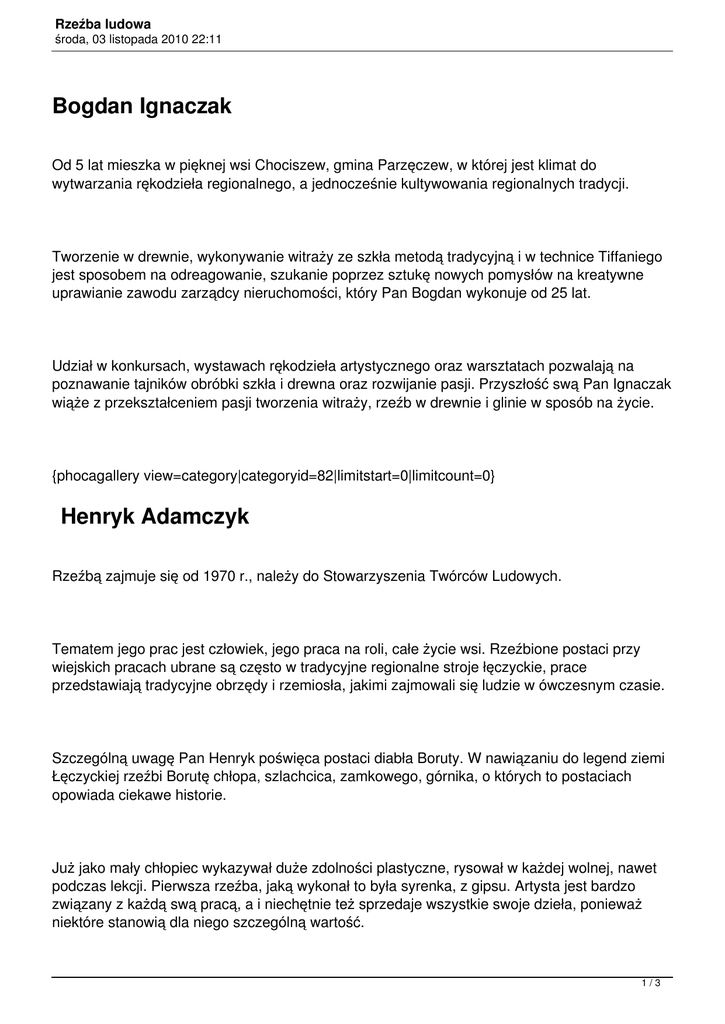 Rzeźba ludowa
środa, 03 listopada 2010 22:11

Bogdan Ignaczak

Od 5 lat mieszka w pięknej wsi Chociszew, gmina Parzęczew, w której jest klimat do wytwarzania rękodzieła regionalnego, a jednocześnie kultywowania regionalnych tradycji.

Tworzenie w drewnie, wykonywanie witraży ze szkła metodą tradycyjną i w technice Tiffaniego jest sposobem na odreagowanie, szukanie poprzez sztukę nowych pomysłów na kreatywne uprawianie zawodu zarządcy nieruchomości, który Pan Bogdan wykonuje od 25 lat.

Udział w konkursach, wystawach rękodzieła artystycznego oraz warsztatach pozwalają na poznawanie tajników obróbki szkła i drewna oraz rozwijanie pasji. Przyszłość swą Pan Ignaczak wiąże z przekształceniem pasji tworzenia witraży, rzeźb w drewnie i glinie w sposób na życie.

{phocagallery view=category|categoryid=82|limitstart=0|limitcount=0}

Henryk Adamczyk

Rzeźbą zajmuje się od 1970 r., należy do Stowarzyszenia Twórców Ludowych.

Tematem jego prac jest człowiek, jego praca na roli, całe życie wsi. Rzeźbione postaci przy wiejskich pracach ubrane są często w tradycyjne regionalne stroje łęczyckie, prace przedstawiają tradycyjne obrzędy i rzemiosła, jakimi zajmowali się ludzie w ówczesnym czasie.

Szczególną uwagę Pan Henryk poświęca postaci diabła Boruty. W nawiązaniu do legend ziemi Łęczyckiej rzeźbi Borutę chłopa, szlachcica, zamkowego, górnika, o których to postaciach opowiada ciekawe historie.

Już jako mały chłopiec wykazywał duże zdolności plastyczne, rysował w każdej wolnej, nawet podczas lekcji. Pierwsza rzeźba, jaką wykonał to była syrenka, z gipsu. Artysta jest bardzo związany z każdą swą pracą, a i niechętnie też sprzedaje wszystkie swoje dzieła, ponieważ niektóre stanowią dla niego szczególną wartość.

1 / 3